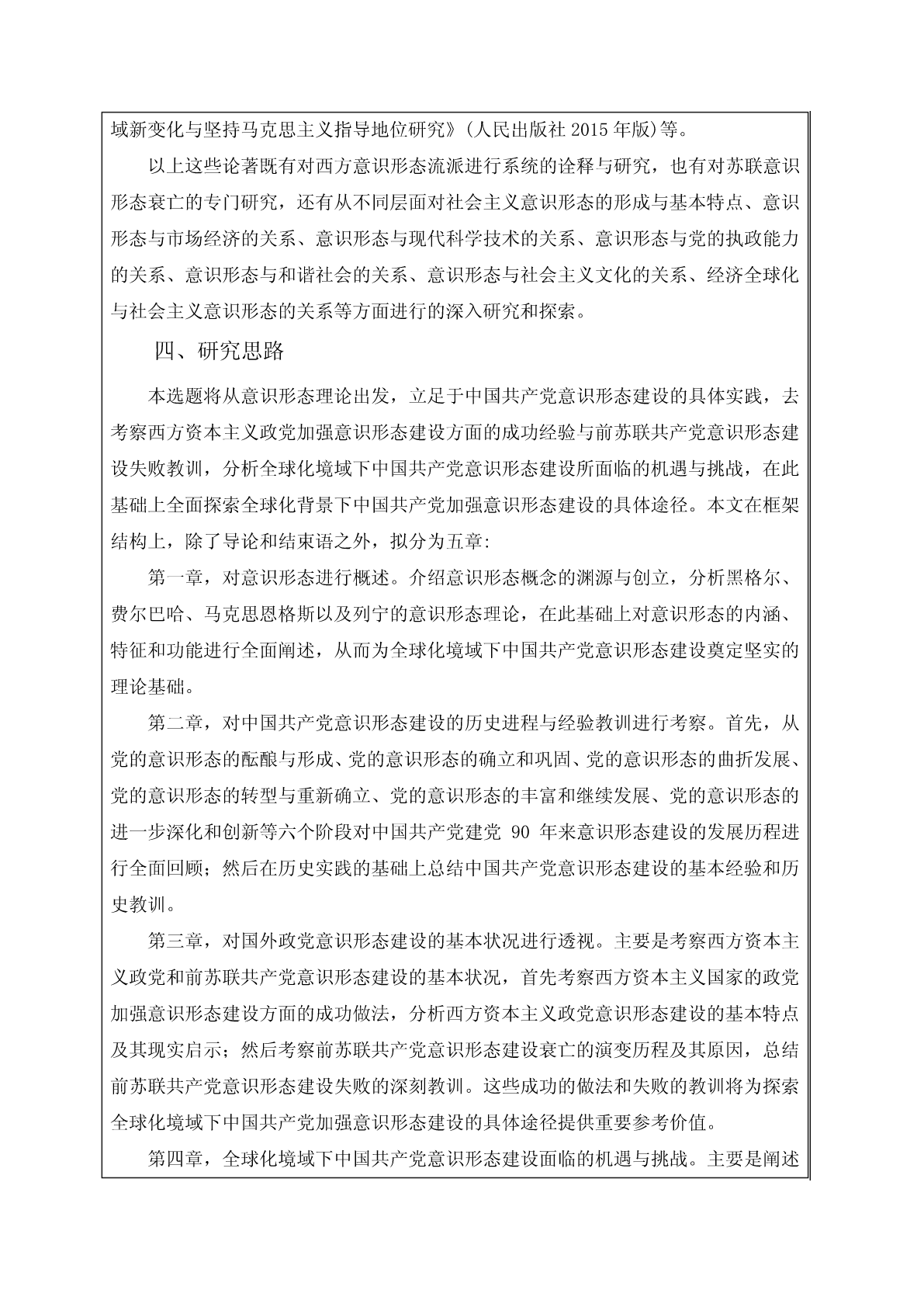 域新变化与坚持马克思主义指导地位研究》(人民出版社 2015 年版)等。

以上这些论著既有对西方意识形态流派进行系统的诠释与研究，也有对苏联意识形态衰亡的专门研究，还有从不同层面对社会主义意识形态的形成与基本特点、意识形态与市场经济的关系、意识形态与现代科学技术的关系、意识形态与党的执政能力的关系、意识形态与和谐社会的关系、意识形态与社会主义文化的关系、经济全球化与社会主义意识形态的关系等方面进行的深入研究和探索。

四、研究思路

本选题将从意识形态理论出发，立足于中国共产党意识形态建设的具体实践，去考察西方资本主义政党加强意识形态建设方面的成功经验与前苏联共产党意识形态建设失败教训，分析全球化境域下中国共产党意识形态建设所面临的机遇与挑战，在此基础上全面探索全球化背景下中国共产党加强意识形态建设的具体途径。本文在框架结构上，除了导论和结束语之外，拟分为五章:

第一章，对意识形态进行概述。介绍意识形态概念的渊源与创立，分析黑格尔、费尔巴哈、马克思恩格斯以及列宁的意识形态理论，在此基础上对意识形态的内涵、特征和功能进行全面阐述，从而为全球化境域下中国共产党意识形态建设奠定坚实的理论基础。

第二章，对中国共产党意识形态建设的历史进程与经验教训进行考察。首先，从党的意识形态的酝酿与形成、党的意识形态的确立和巩固、党的意识形态的曲折发展、党的意识形态的转型与重新确立、党的意识形态的丰富和继续发展、党的意识形态的进一步深化和创新等六个阶段对中国共产党建党 90 年来意识形态建设的发展历程进行全面回顾；然后在历史实践的基础上总结中国共产党意识形态建设的基本经验和历史教训。

第三章，对国外政党意识形态建设的基本状况进行透视。主要是考察西方资本主义政党和前苏联共产党意识形态建设的基本状况，首先考察西方资本主义国家的政党加强意识形态建设方面的成功做法，分析西方资本主义政党意识形态建设的基本特点及其现实启示；然后考察前苏联共产党意识形态建设衰亡的演变历程及其原因，总结前苏联共产党意识形态建设失败的深刻教训。这些成功的做法和失败的教训将为探索全球化境域下中国共产党加强意识形态建设的具体途径提供重要参考价值。

第四章，全球化境域下中国共产党意识形态建设面临的机遇与挑战。主要是阐述